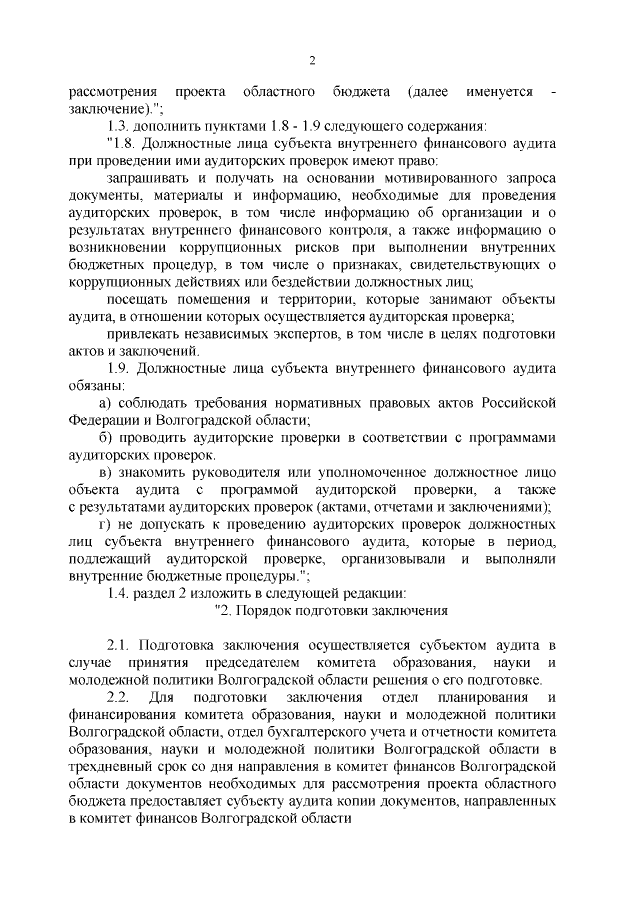 2

рассмотрения проекта областного бюджета (далее именуется - заключение).";

1.3. дополнить пунктами 1.8 - 1.9 следующего содержания:

"1.8. Должностные лица субъекта внутреннего финансового аудита при проведении ими аудиторских проверок имеют право:

запрашивать и получать на основании мотивированного запроса документы, материалы и информацию, необходимые для проведения аудиторских проверок, в том числе информацию об организации и о результатах внутреннего финансового контроля, а также информацию о возникновении коррупционных рисков при выполнении внутренних бюджетных процедур, в том числе о признаках, свидетельствующих о коррупционных действиях или бездействии должностных лиц;

посещать помещения и территории, которые занимают объекты аудита, в отношении которых осуществляется аудиторская проверка;

привлекать независимых экспертов, в том числе в целях подготовки актов и заключений.

1.9. Должностные лица субъекта внутреннего финансового аудита обязаны:

а) соблюдать требования нормативных правовых актов Российской Федерации и Волгоградской области;

б) проводить аудиторские проверки в соответствии с программами аудиторских проверок.

в) знакомить руководителя или уполномоченное должностное лицо объекта аудита с программой аудиторской проверки, а также с результатами аудиторских проверок (актами, отчетами и заключениями);

г) не допускать к проведению аудиторских проверок должностных лиц субъекта внутреннего финансового аудита, которые в период, подлежащий аудиторской проверке, организовывали и выполняли внутренние бюджетные процедуры.";

1.4. раздел 2 изложить в следующей редакции:

"2. Порядок подготовки заключения

2.1. Подготовка заключения осуществляется субъектом аудита в случае принятия председателем комитета образования, науки и молодежной политики Волгоградской области решения о его подготовке.

2.2. Для подготовки заключения отдел планирования и финансирования комитета образования, науки и молодежной политики Волгоградской области, отдел бухгалтерского учета и отчетности комитета образования, науки и молодежной политики Волгоградской области в трехдневный срок со дня направления в комитет финансов Волгоградской области документов необходимых для рассмотрения проекта областного бюджета предоставляет субъекту аудита копии документов, направленных в комитет финансов Волгоградской области